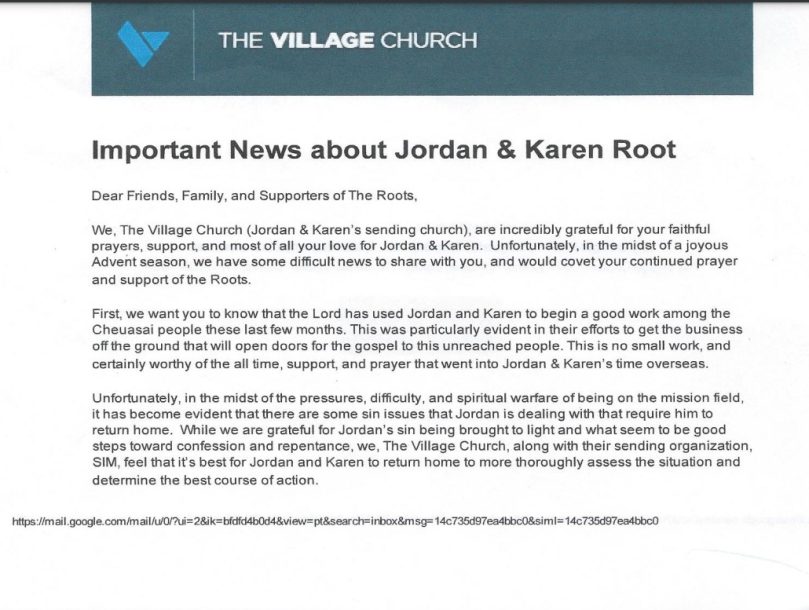 THE VILLAGE CHURCH

Important News about Jordan & Karen Root

Dear Friends, Family, and Supporters of The Roots,

We, The Village Church (Jordan & Karen's sending church), are incredibly grateful for your faithful prayers, support, and most of all your love for Jordan & Karen. Unfortunately, in the midst of a joyous Advent season, we have some difficult news to share with you, and would covet your continued prayer and support of the Roots.

First, we want you to know that the Lord has used Jordan and Karen to begin a good work among the Cheuasai people these last few months. This was particularly evident in their efforts to get the business off the ground that will open doors for the gospel to this unreached people. This is no small work, and certainly worthy of the all time, support, and prayer that went into Jordan & Karen's time overseas.

Unfortunately, in the midst of the pressures, difficulty, and spiritual warfare of being on the mission field, it has become evident that there are some sin issues that Jordan is dealing with that require him to return home. While we are grateful for Jordan's sin being brought to light and what seem to be good steps toward confession and repentance, we, The Village Church, along with their sending organization, SIM, feel that it's best for Jordan and Karen to return home to more thoroughly assess the situation and determine the best course of action.

https://mail.google.com/mail/u/0/?ui=2&ik=bfdfd4b0d4&view=pt&search=inbox&msg=14c735d97ea4bbc0&siml=14c735d97ea4bbc0